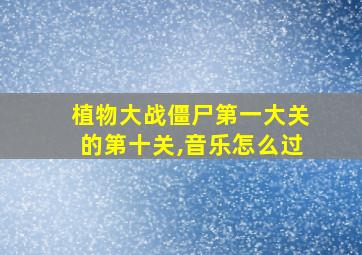 植物大战僵尸第一大关的第十关,音乐怎么过